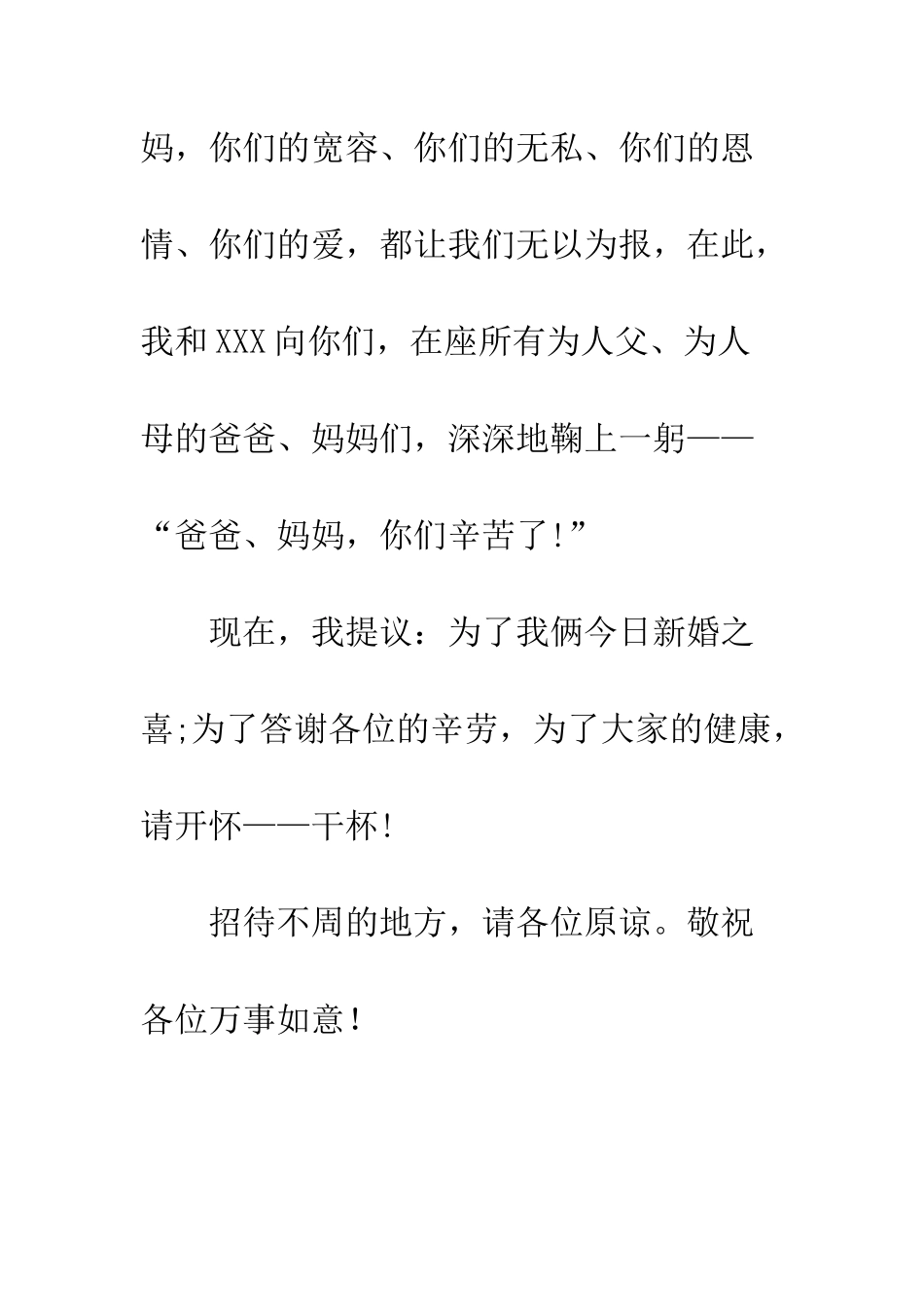 妈，你们的宽容、你们的无私、你们的恩情、你们的爱，都让我们无以为报，在此，我和XXX向你们，在座所有为人父、为人母的爸爸、妈妈们，深深地鞠上一躬——“爸爸、妈妈，你们辛苦了!”

现在，我提议：为了我俩今日新婚之喜;为了答谢各位的辛劳，为了大家的健康，请开怀——干杯!

招待不周的地方，请各位原谅。敬祝各位万事如意！